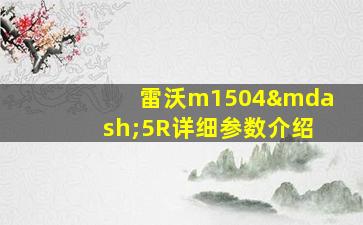 雷沃m1504&mdash;5R详细参数介绍